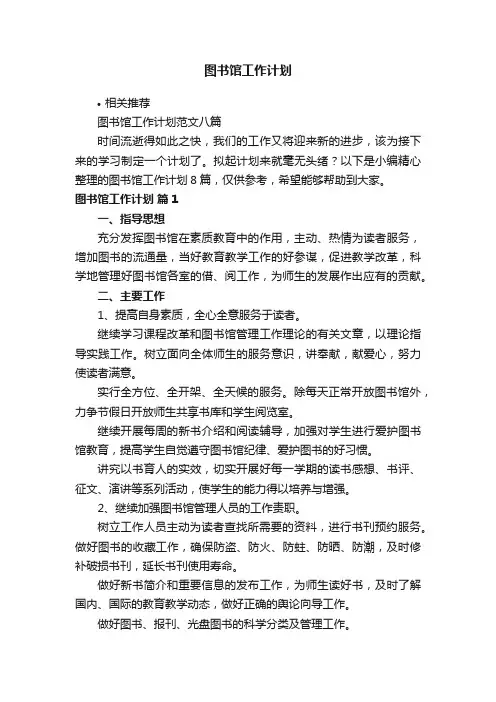 图书馆工作计划

• 相关推荐

图书馆工作计划范文八篇

时间流逝得如此之快，我们的工作又将迎来新的进步，该为接下来的学习制定一个计划了。拟起计划来就毫无头绪？以下是小编精心整理的图书馆工作计划 8 篇，仅供参考，希望能够帮助到大家。

图书馆工作计划 篇 1

一、指导思想

充分发挥图书馆在素质教育中的作用，主动、热情为读者服务，增加图书的流通量，当好教育教学工作的好参谋，促进教学改革，科学地管理好图书馆各室的借、阅工作，为师生的发展作出应有的贡献。

二、主要工作

1、提高自身素质，全心全意服务于读者。

继续学习课程改革和图书馆管理工作理论的有关文章，以理论指导实践工作。树立面向全体师生的服务意识，讲奉献，献爱心，努力使读者满意。

实行全方位、全开架、全天候的服务。除每天正常开放图书馆外，力争节假日开放师生共享书库和学生阅览室。

继续开展每周的新书介绍和阅读辅导，加强对学生进行爱护图书馆教育，提高学生自觉遵守图书馆纪律、爱护图书的好习惯。

讲究以书育人的实效，切实开展好每一学期的读书感想、书评、征文、演讲等系列活动，使学生的能力得以培养与增强。

2、继续加强图书馆管理人员的工作责职。

树立工作人员主动为读者查找所需要的资料，进行书刊预约服务。做好图书的收藏工作，确保防盗、防火、防蛀、防晒、防潮，及时修补破损书刊，延长书刊使用寿命。

做好新书简介和重要信息的发布工作，为师生读好书，及时了解国内、国际的教育教学动态，做好正确的舆论向导工作。

做好图书、报刊、光盘图书的科学分类及管理工作。